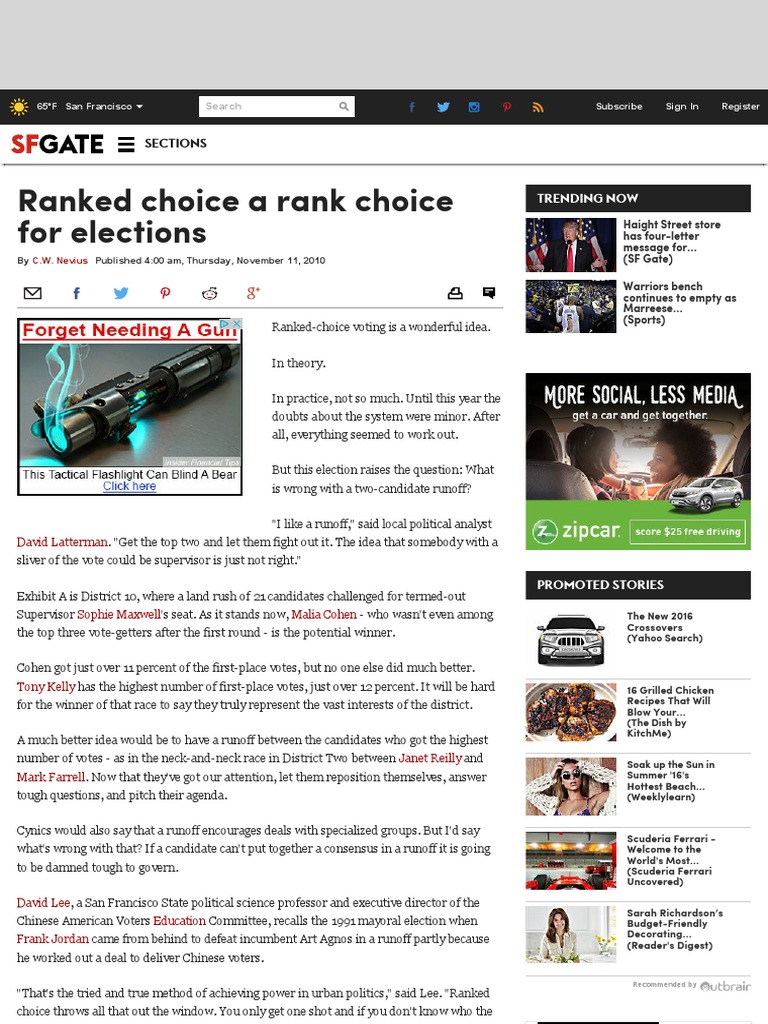 65°F San Francisco

Search

Subscribe Sign In Register

SFGATE SECTIONS

Ranked choice a rank choice for elections

By C.W. Nevius Published 4:00 am, Thursday, November 11, 2010

Forget Needing A Gun

Insider Financial Tips

This Tactical Flashlight Can Blind A Bear Click here

Ranked-choice voting is a wonderful idea.

In theory.

In practice, not so much. Until this year the doubts about the system were minor. After all, everything seemed to work out.

But this election raises the question: What is wrong with a two-candidate runoff?

"I like a runoff," said local political analyst David Latterman. "Get the top two and let them fight out it. The idea that somebody with a sliver of the vote could be supervisor is just not right."

Exhibit A is District 10, where a land rush of 21 candidates challenged for termed-out Supervisor Sophie Maxwell's seat. As it stands now, Malia Cohen - who wasn't even among the top three vote-getters after the first round - is the potential winner.

Cohen got just over 11 percent of the first-place votes, but no one else did much better. Tony Kelly has the highest number of first-place votes, just over 12 percent. It will be hard for the winner of that race to say they truly represent the vast interests of the district.

A much better idea would be to have a runoff between the candidates who got the highest number of votes - as in the neck-and-neck race in District Two between Janet Reilly and Mark Farrell. Now that they've got our attention, let them reposition themselves, answer tough questions, and pitch their agenda.

Cynics would also say that a runoff encourages deals with specialized groups. But I'd say what's wrong with that? If a candidate can't put together a consensus in a runoff it is going to be damned tough to govern.

David Lee, a San Francisco State political science professor and executive director of the Chinese American Voters Education Committee, recalls the 1991 mayoral election when Frank Jordan came from behind to defeat incumbent Art Agnos in a runoff partly because he worked out a deal to deliver Chinese voters.

"That's the tried and true method of achieving power in urban politics," said Lee. "Ranked choice throws all that out the window. You only get one shot and if you don't know who the

TRENDING NOW

Haight Street store has four-letter message for... (SF Gate)

Warriors bench continues to empty as Marreese... (Sports)

MORE SOCIAL, LESS MEDIA
get a car and get together.
zipcar. score $25 free driving

PROMOTED STORIES

The New 2016 Crossovers (Yahoo Search)

16 Grilled Chicken Recipes That Will Blow Your... (The Dish by KitchMe)

Soak up the Sun in Summer '16's Hottest Beach... (Weeklylearn)

Scuderia Ferrari - Welcome to the World's Most... (Scuderia Ferrari Uncovered)

Sarah Richardson's Budget-Friendly Decorating... (Reader's Digest)

Recommended by Outbrain